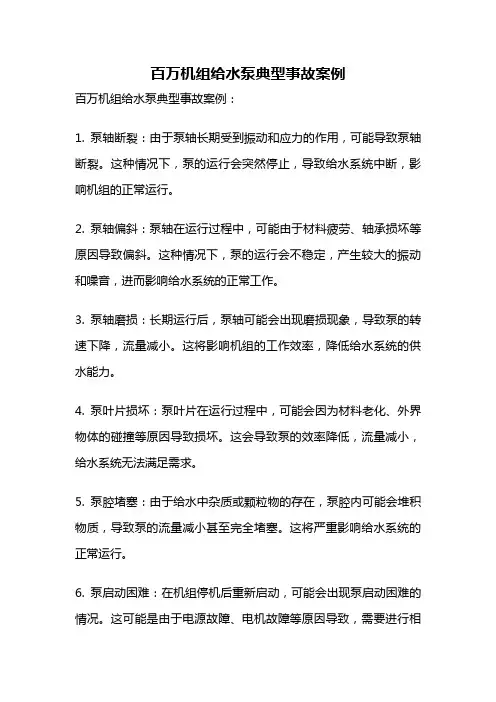 百万机组给水泵典型事故案例

百万机组给水泵典型事故案例：

1. 泵轴断裂：由于泵轴长期受到振动和应力的作用，可能导致泵轴断裂。这种情况下，泵的运行会突然停止，导致给水系统中断，影响机组的正常运行。

2. 泵轴偏斜：泵轴在运行过程中，可能由于材料疲劳、轴承损坏等原因导致偏斜。这种情况下，泵的运行会不稳定，产生较大的振动和噪音，进而影响给水系统的正常工作。

3. 泵轴磨损：长期运行后，泵轴可能会出现磨损现象，导致泵的转速下降，流量减小。这将影响机组的工作效率，降低给水系统的供水能力。

4. 泵叶片损坏：泵叶片在运行过程中，可能会因为材料老化、外界物体的碰撞等原因导致损坏。这会导致泵的效率降低，流量减小，给水系统无法满足需求。

5. 泵腔堵塞：由于给水中杂质或颗粒物的存在，泵腔内可能会堆积物质，导致泵的流量减小甚至完全堵塞。这将严重影响给水系统的正常运行。

6. 泵启动困难：在机组停机后重新启动，可能会出现泵启动困难的情况。这可能是由于电源故障、电机故障等原因导致，需要进行相